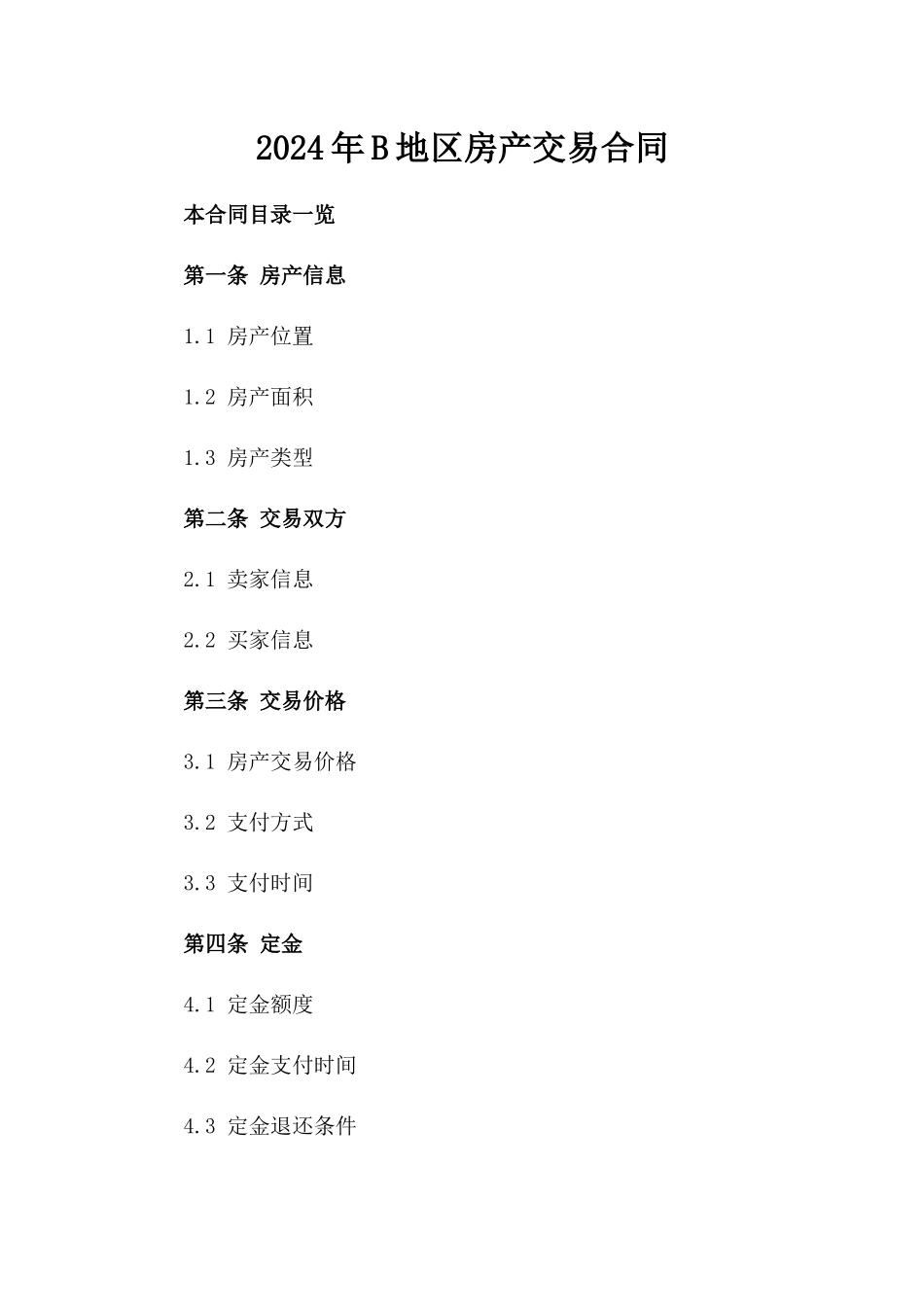 2024年B地区房产交易合同

本合同目录一览

第一条 房产信息

1.1 房产位置

1.2 房产面积

1.3 房产类型

第二条 交易双方

2.1 卖家信息

2.2 买家信息

第三条 交易价格

3.1 房产交易价格

3.2 支付方式

3.3 支付时间

第四条 定金

4.1 定金额度

4.2 定金支付时间

4.3 定金退还条件